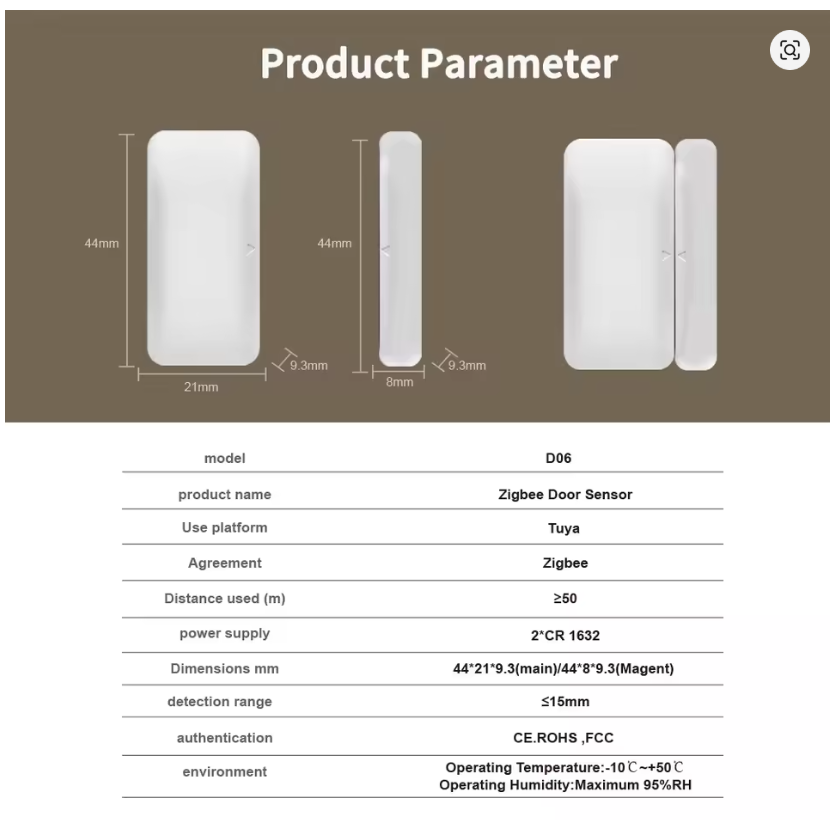 Product Parameter

44mm

9.3mm

21mm

44mm

9.3mm

8mm

| model | D06 |
|---|---|
| product name | Zigbee Door Sensor |
| Use platform | Tuya |
| Agreement | Zigbee |
| Distance used (m) | ≥50 |
| power supply | 2*CR 1632 |
| Dimensions mm | 44*21*9.3(main)/44*8*9.3(Magent) |
| detection range | ≤15mm |
| authentication | CE.ROHS ,FCC |
| environment | Operating Temperature:-10℃~+50℃ Operating Humidity:Maximum 95%RH |